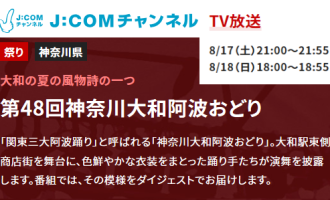 J:COM チャンネル J:COMチャンネル TV放送

祭り 神奈川県

8/17(土)21:00～21:55
8/18(日)18:00～18:55

大和の夏の風物詩の一つ

第48回神奈川大和阿波おどり

「関東三大阿波踊り」と呼ばれる「神奈川大和阿波おどり」。大和駅東側商店街を舞台に、色鮮やかな衣装をまとった踊り手たちが演舞を披露します。番組では、その模様をダイジェストでお届けします。